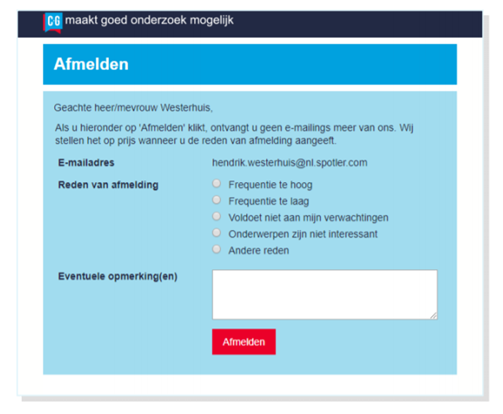 CG maakt goed onderzoek mogelijk

Afmelden

Geachte heer/mevrouw Westerhuis,

Als u hieronder op 'Afmelden' klikt, ontvangt u geen e-mailings meer van ons. Wij stellen het op prijs wanneer u de reden van afmelding aangeeft.

E-mailadres hendrik.westerhuis@nl.spotler.com

Reden van afmelding
Frequentie te hoog
Frequentie te laag
Voldoet niet aan mijn verwachtingen
Onderwerpen zijn niet interessant
Andere reden

Eventuele opmerking(en)

Afmelden